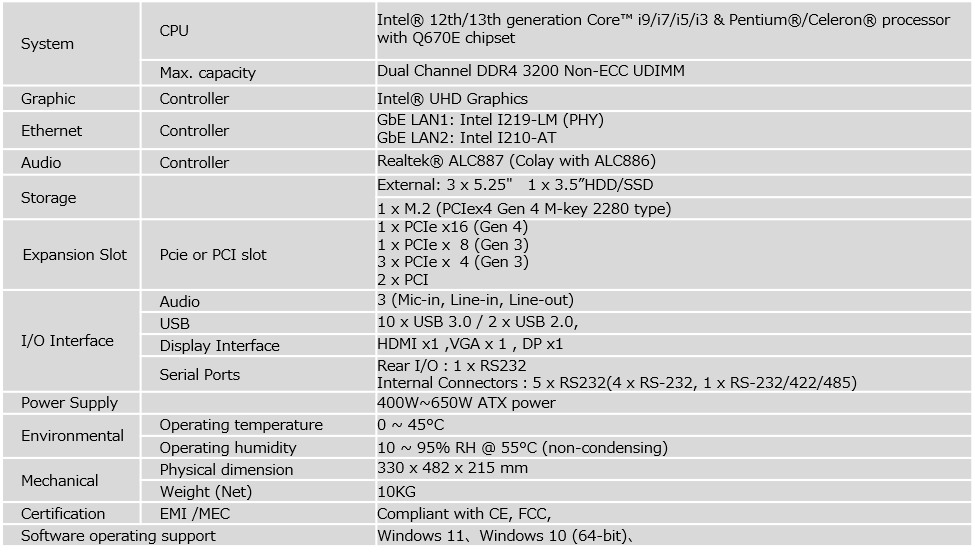 | System | CPU | Intel® 12th/13th generation Core™ i9/i7/i5/i3 & Pentium®/Celeron® processor with Q670E chipset |
|---|---|---|
| | Max. capacity | Dual Channel DDR4 3200 Non-ECC UDIMM |
| Graphic | Controller | Intel® UHD Graphics |
| Ethernet | Controller | GbE LAN1: Intel I219-LM (PHY) GbE LAN2: Intel I210-AT |
| Audio | Controller | Realtek® ALC887 (Colay with ALC886) |
| Storage | | External: 3 x 5.25" 1 x 3.5"HDD/SSD |
| | | 1 x M.2 (PCIex4 Gen 4 M-key 2280 type) |
| Expansion Slot | Pcie or PCI slot | 1 x PCIe x16 (Gen 4) 1 x PCIe x 8 (Gen 3) 3 x PCIe x 4 (Gen 3) 2 x PCI |
| I/O Interface | Audio | 3 (Mic-in, Line-in, Line-out) |
| | USB | 10 x USB 3.0 / 2 x USB 2.0, |
| | Display Interface | HDMI x1 ,VGA x 1 , DP x1 |
| | Serial Ports | Rear I/O : 1 x RS232 Internal Connectors : 5 x RS232(4 x RS-232, 1 x RS-232/422/485) |
| Power Supply | | 400W~650W ATX power |
| Environmental | Operating temperature | 0 ~ 45°C |
| | Operating humidity | 10 ~ 95% RH @ 55°C (non-condensing) |
| Mechanical | Physical dimension | 330 x 482 x 215 mm |
| | Weight (Net) | 10KG |
| Certification | EMI /MEC | Compliant with CE, FCC, |
| Software operating support | | Windows 11、Windows 10 (64-bit)、 |